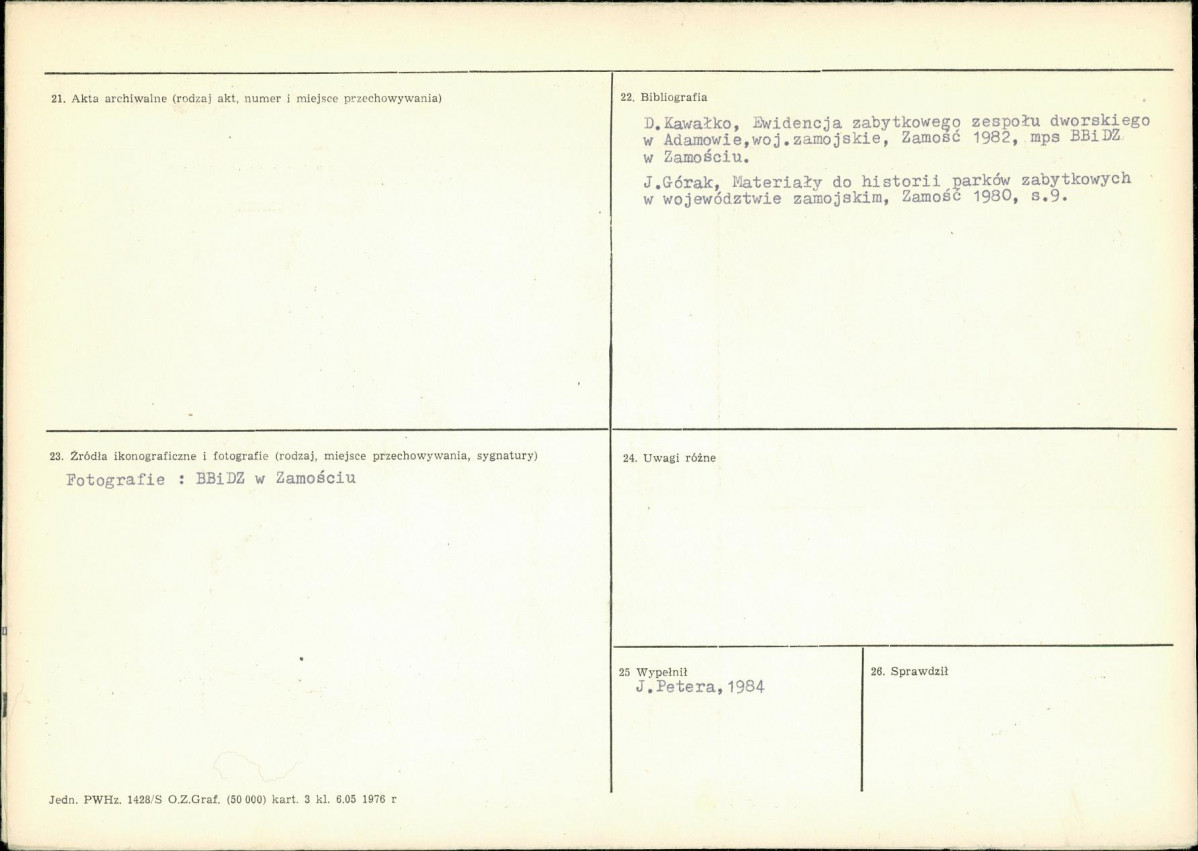 21. Akta archiwalne (rodzaj akt, numer i miejsce przechowywania)

22. Bibliografia

D.Kawałko, Ewidencja zabytkowego zespołu dworskiego w Adamowie,woj.zamojskie, Zamość 1982, mps BBiDZ w Zamościu.

J.Górak, Materiały do historii parków zabytkowych w województwie zamojskim, Zamość 1980, s.9.

23. Źródła ikonograficzne i fotografie (rodzaj, miejsce przechowywania, sygnatury)

Fotografie : BBiDZ w Zamościu

24. Uwagi różne

25 Wypełnił
J.Petera,1984

26. Sprawdził

Jedn. PWHz. 1428/S O.Z.Graf. (50 000) kart. 3 kl. 6.05 1976 r